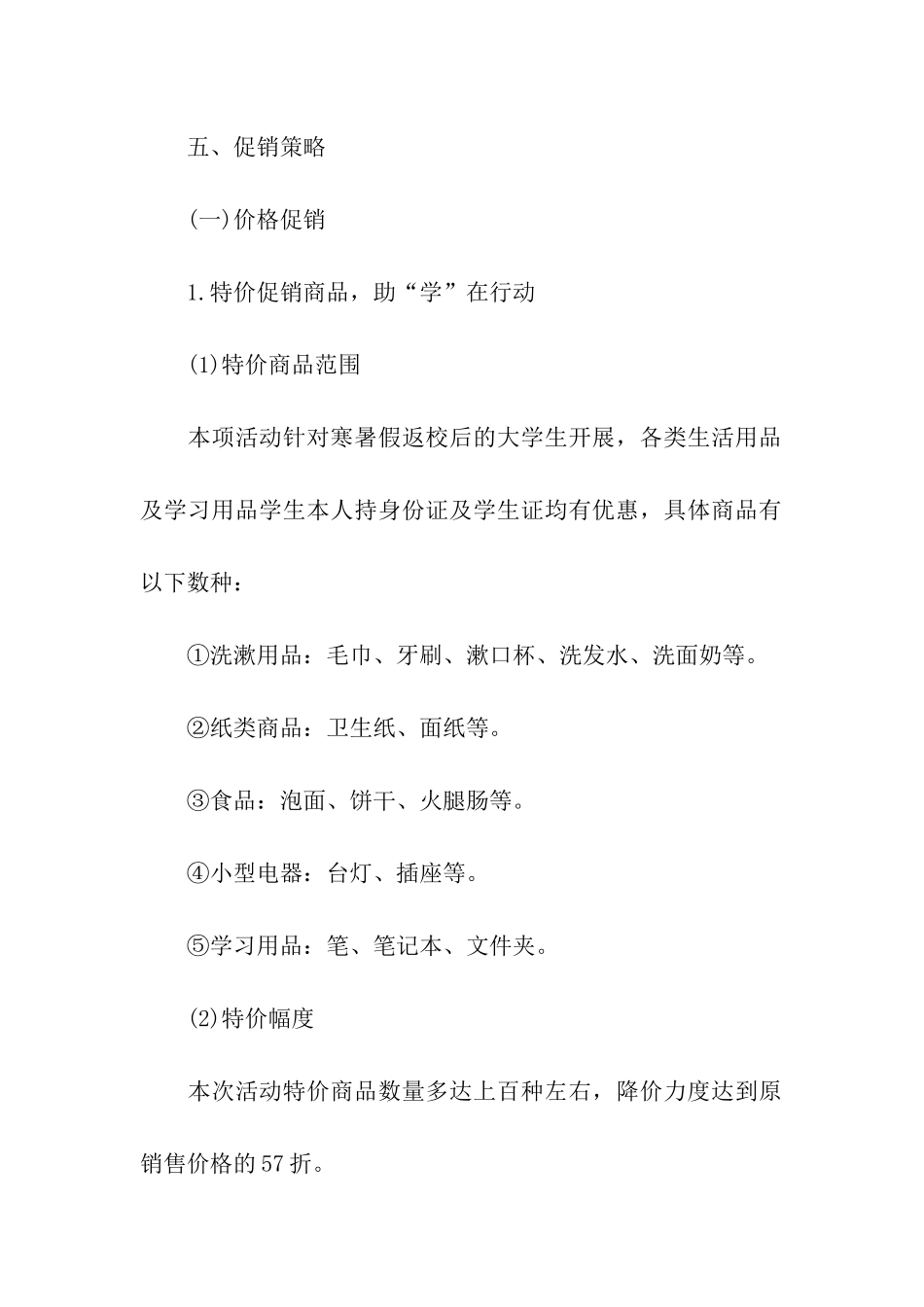 五、促销策略

(一)价格促销

1.特价促销商品，助“学”在行动

(1)特价商品范围

本项活动针对寒暑假返校后的大学生开展，各类生活用品及学习用品学生本人持身份证及学生证均有优惠，具体商品有以下数种：

①洗漱用品：毛巾、牙刷、漱口杯、洗发水、洗面奶等。

②纸类商品：卫生纸、面纸等。

③食品：泡面、饼干、火腿肠等。

④小型电器：台灯、插座等。

⑤学习用品：笔、笔记本、文件夹。

(2)特价幅度

本次活动特价商品数量多达上百种左右，降价力度达到原销售价格的57折。